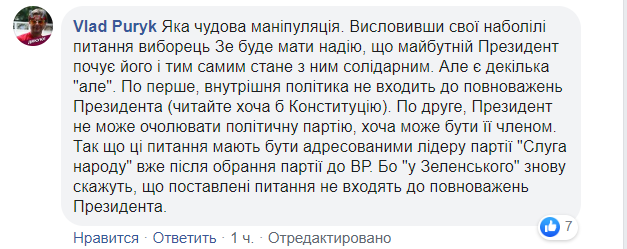 Vlad Puryk Яка чудова маніпуляція. Висловивши свої наболілі питання виборець Зе буде мати надію, що майбутній Президент почує його і тим самим стане з ним солідарним. Але є декілька "але". По перше, внутрішня політика не входить до повноважень Президента (читайте хоча б Конституцію). По друге, Президент не може очолювати політичну партію, хоча може бути її членом. Так що ці питання мають бути адресованими лідеру партії "Слуга народу" вже після обрання партії до ВР. Бо "у Зеленського" знову скажуть, що поставлені питання не входять до повноважень Президента.

7

Нравится · Ответить · 1 ч. · Отредактировано